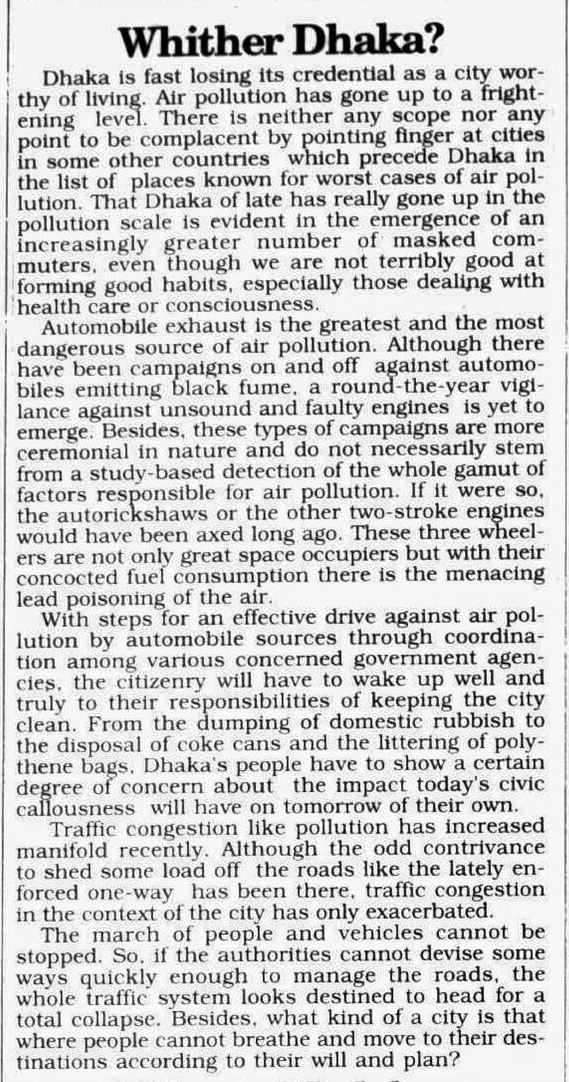 Whither Dhaka?

Dhaka is fast losing its credential as a city worthy of living. Air pollution has gone up to a frightening level. There is neither any scope nor any point to be complacent by pointing finger at cities in some other countries which precede Dhaka in the list of places known for worst cases of air pollution. That Dhaka of late has really gone up in the pollution scale is evident in the emergence of an increasingly greater number of masked commuters, even though we are not terribly good at forming good habits, especially those dealing with health care or consciousness.

Automobile exhaust is the greatest and the most dangerous source of air pollution. Although there have been campaigns on and off against automobiles emitting black fume, a round-the-year vigilance against unsound and faulty engines is yet to emerge. Besides, these types of campaigns are more ceremonial in nature and do not necessarily stem from a study-based detection of the whole gamut of factors responsible for air pollution. If it were so, the autorickshaws or the other two-stroke engines would have been axed long ago. These three wheelers are not only great space occupiers but with their concocted fuel consumption there is the menacing lead poisoning of the air.

With steps for an effective drive against air pollution by automobile sources through coordination among various concerned government agencies, the citizenry will have to wake up well and truly to their responsibilities of keeping the city clean. From the dumping of domestic rubbish to the disposal of coke cans and the littering of polythene bags, Dhaka's people have to show a certain degree of concern about the impact today's civic callousness will have on tomorrow of their own.

Traffic congestion like pollution has increased manifold recently. Although the odd contrivance to shed some load off the roads like the lately enforced one-way has been there, traffic congestion in the context of the city has only exacerbated.

The march of people and vehicles cannot be stopped. So, if the authorities cannot devise some ways quickly enough to manage the roads, the whole traffic system looks destined to head for a total collapse. Besides, what kind of a city is that where people cannot breathe and move to their destinations according to their will and plan?